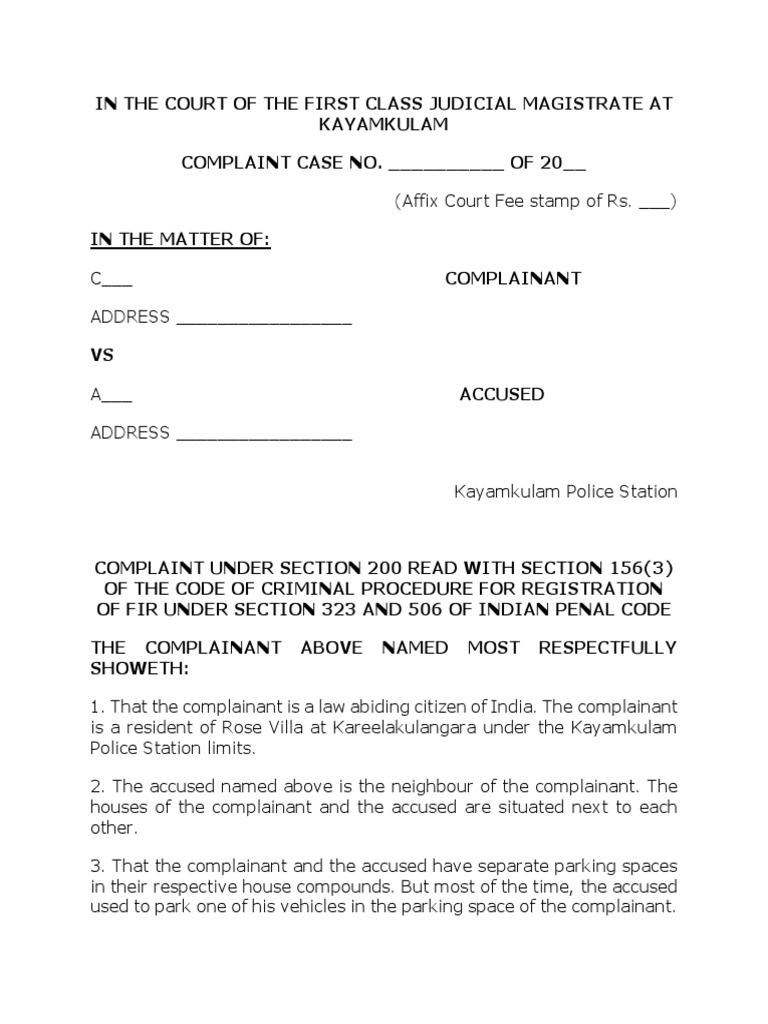 IN THE COURT OF THE FIRST CLASS JUDICIAL MAGISTRATE AT KAYAMKULAM

COMPLAINT CASE NO. __________ OF 20__

(Affix Court Fee stamp of Rs. ___)

IN THE MATTER OF:

C___ COMPLAINANT

ADDRESS ________________

VS

A___ ACCUSED

ADDRESS ________________

Kayamkulam Police Station

COMPLAINT UNDER SECTION 200 READ WITH SECTION 156(3) OF THE CODE OF CRIMINAL PROCEDURE FOR REGISTRATION OF FIR UNDER SECTION 323 AND 506 OF INDIAN PENAL CODE

THE COMPLAINANT ABOVE NAMED MOST RESPECTFULLY SHOWETH:

1. That the complainant is a law abiding citizen of India. The complainant is a resident of Rose Villa at Kareelakulangara under the Kayamkulam Police Station limits.

2. The accused named above is the neighbour of the complainant. The houses of the complainant and the accused are situated next to each other.

3. That the complainant and the accused have separate parking spaces in their respective house compounds. But most of the time, the accused used to park one of his vehicles in the parking space of the complainant.